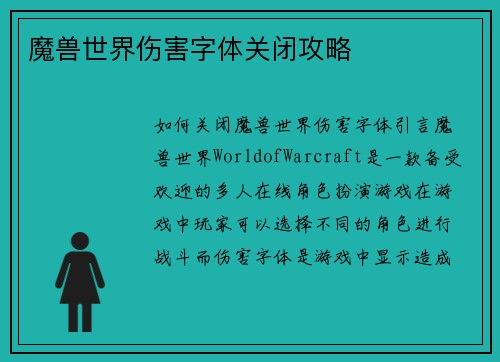 魔兽世界伤害字体关闭攻略

如何关闭魔兽世界伤害字体引言魔兽世界WorldofWarcraft是一款备受欢迎的多人在线角色扮演游戏在游戏中玩家可以选择不同的角色进行战斗而伤害字体是游戏中显示造成